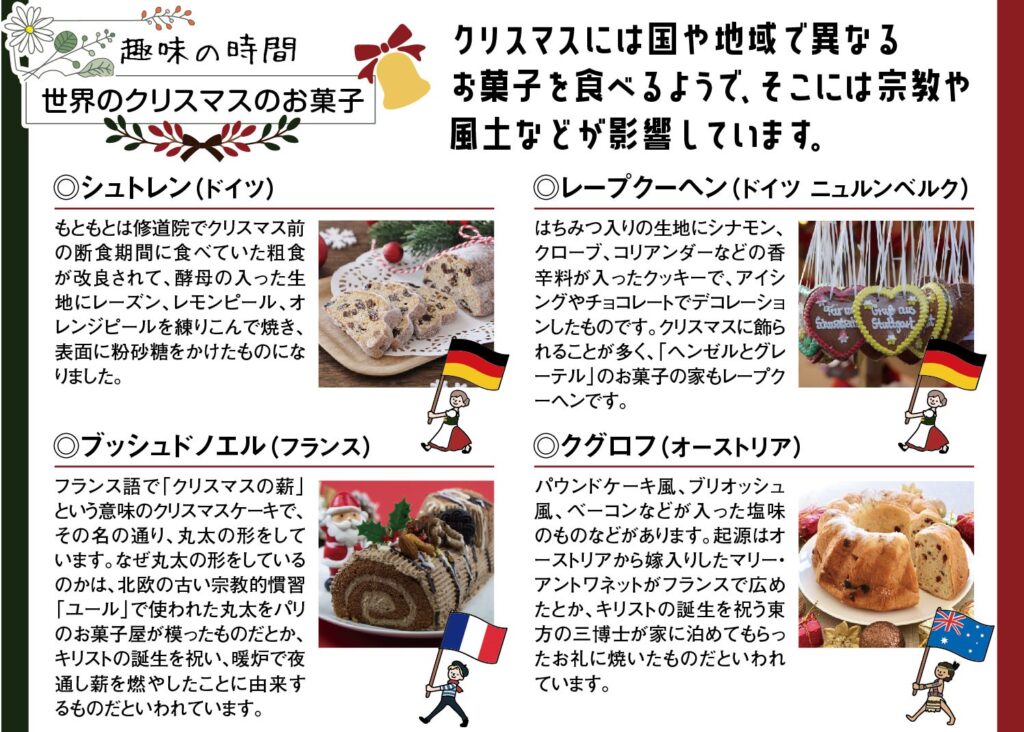 趣味の時間

世界のクリスマスのお菓子

クリスマスには国や地域で異なるお菓子を食べるようで、そこには宗教や風土などが影響しています。

◎シュトレン(ドイツ)

もともとは修道院でクリスマス前の断食期間に食べていた粗食が改良されて、酵母の入った生地にレーズン、レモンピール、オレンジピールを練りこんで焼き、表面に粉砂糖をかけたものになりました。

◎ブッシュドノエル(フランス)

フランス語で「クリスマスの薪」という意味のクリスマスケーキで、その名の通り、丸太の形をしています。なぜ丸太の形をしているのかは、北欧の古い宗教的慣習「ユール」で使われた丸太をパリのお菓子屋が模ったものだとか、キリストの誕生を祝い、暖炉で夜通し薪を燃やしたことに由来するものだといわれています。

◎レープクーヘン(ドイツ ニュルンベルク)

はちみつ入りの生地にシナモン、クローブ、コリアンダーなどの香辛料が入ったクッキーで、アイシングやチョコレートでデコレーションしたものです。クリスマスに飾られることが多く、「ヘンゼルとグレーテル」のお菓子の家もレープクーヘンです。

◎クグロフ(オーストリア)

パウンドケーキ風、ブリオッシュ風、ベーコンなどが入った塩味のものなどがあります。起源はオーストリアから嫁入りしたマリー・アントワネットがフランスで広めたとか、キリストの誕生を祝う東方の三博士が家に泊めてもらったお礼に焼いたものだといわれています。